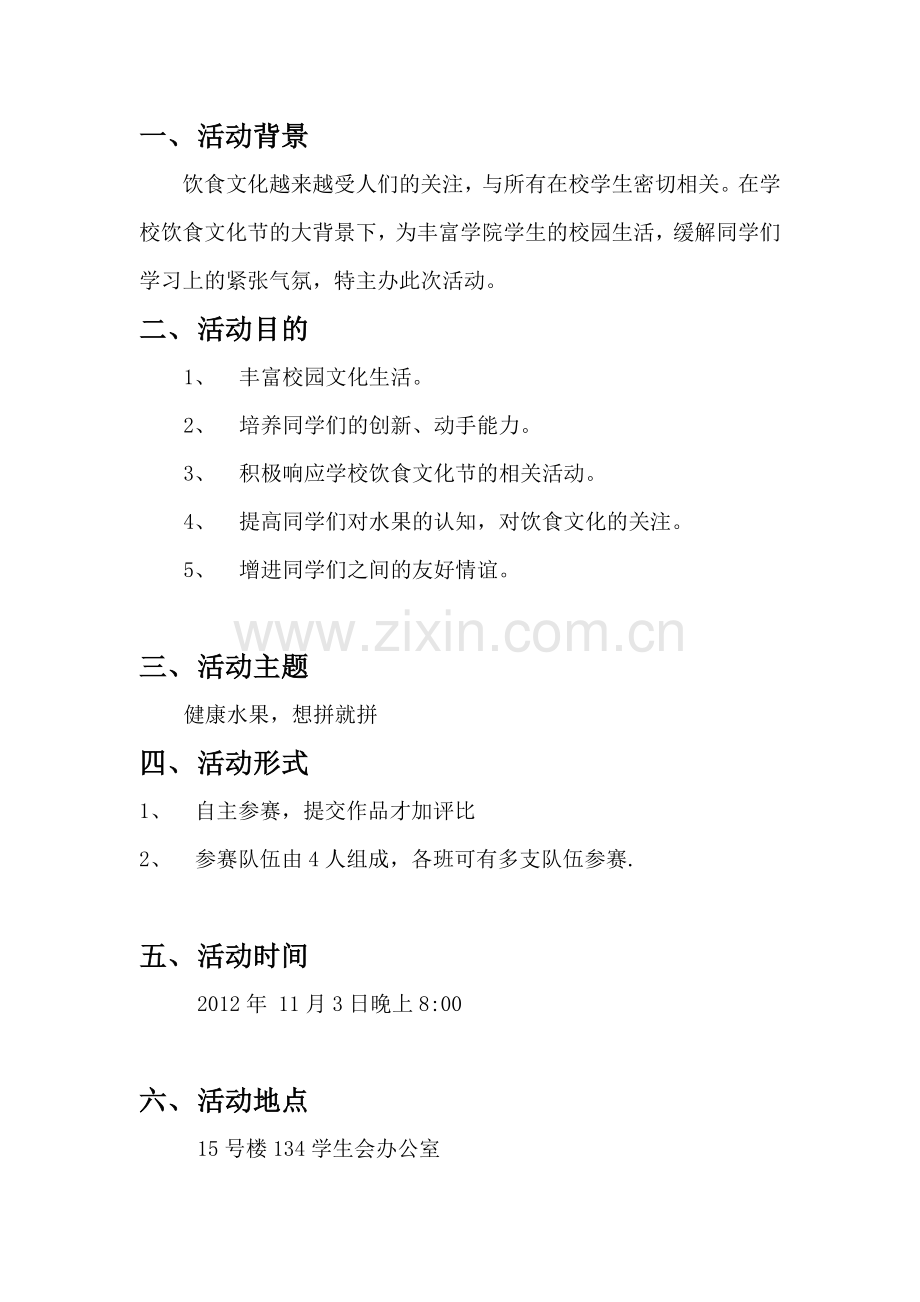 一、活动背景

饮食文化越来越受人们的关注，与所有在校学生密切相关。在学校饮食文化节的大背景下，为丰富学院学生的校园生活，缓解同学们学习上的紧张气氛，特主办此次活动。

二、活动目的

1、 丰富校园文化生活。

2、 培养同学们的创新、动手能力。

3、 积极响应学校饮食文化节的相关活动。

4、 提高同学们对水果的认知，对饮食文化的关注。

5、 增进同学们之间的友好情谊。

www.zixin.com.cn

三、活动主题

健康水果，想拼就拼

四、活动形式

1、 自主参赛，提交作品才加评比

2、 参赛队伍由 4 人组成，各班可有多支队伍参赛.

五、活动时间

2012 年 11 月 3 日晚上 8:00

六、活动地点

15 号楼 134 学生会办公室